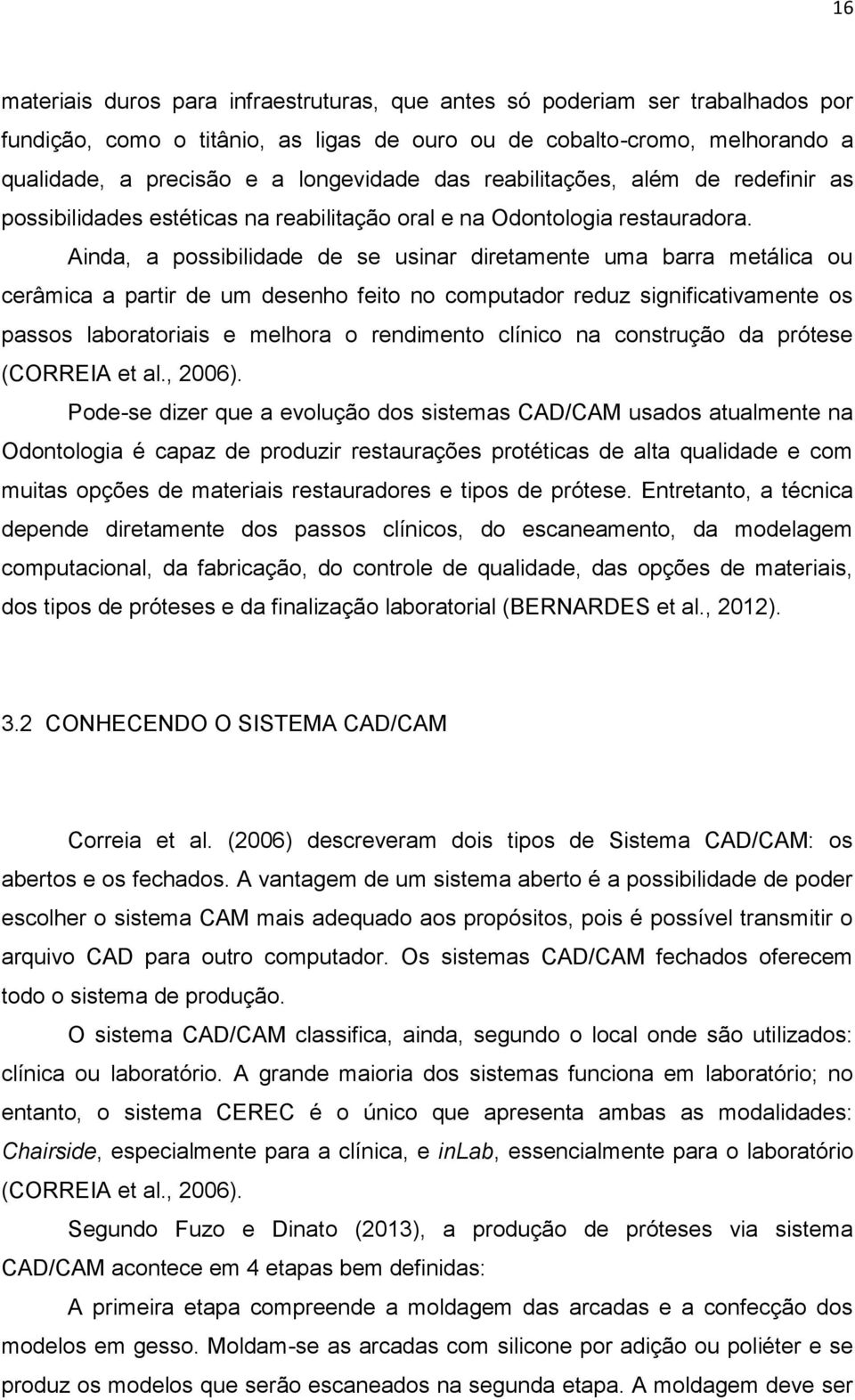 16

materiais duros para infraestruturas, que antes só poderiam ser trabalhados por fundição, como o titânio, as ligas de ouro ou de cobalto-cromo, melhorando a qualidade, a precisão e a longevidade das reabilitações, além de redefinir as possibilidades estéticas na reabilitação oral e na Odontologia restauradora.

Ainda, a possibilidade de se usinar diretamente uma barra metálica ou cerâmica a partir de um desenho feito no computador reduz significativamente os passos laboratoriais e melhora o rendimento clínico na construção da prótese (CORREIA et al., 2006).

Pode-se dizer que a evolução dos sistemas CAD/CAM usados atualmente na Odontologia é capaz de produzir restaurações protéticas de alta qualidade e com muitas opções de materiais restauradores e tipos de prótese. Entretanto, a técnica depende diretamente dos passos clínicos, do escaneamento, da modelagem computacional, da fabricação, do controle de qualidade, das opções de materiais, dos tipos de próteses e da finalização laboratorial (BERNARDES et al., 2012).

3.2 CONHECENDO O SISTEMA CAD/CAM

Correia et al. (2006) descreveram dois tipos de Sistema CAD/CAM: os abertos e os fechados. A vantagem de um sistema aberto é a possibilidade de poder escolher o sistema CAM mais adequado aos propósitos, pois é possível transmitir o arquivo CAD para outro computador. Os sistemas CAD/CAM fechados oferecem todo o sistema de produção.

O sistema CAD/CAM classifica, ainda, segundo o local onde são utilizados: clínica ou laboratório. A grande maioria dos sistemas funciona em laboratório; no entanto, o sistema CEREC é o único que apresenta ambas as modalidades: Chairside, especialmente para a clínica, e inLab, essencialmente para o laboratório (CORREIA et al., 2006).

Segundo Fuzo e Dinato (2013), a produção de próteses via sistema CAD/CAM acontece em 4 etapas bem definidas:

A primeira etapa compreende a moldagem das arcadas e a confecção dos modelos em gesso. Moldam-se as arcadas com silicone por adição ou poliéter e se produz os modelos que serão escaneados na segunda etapa. A moldagem deve ser